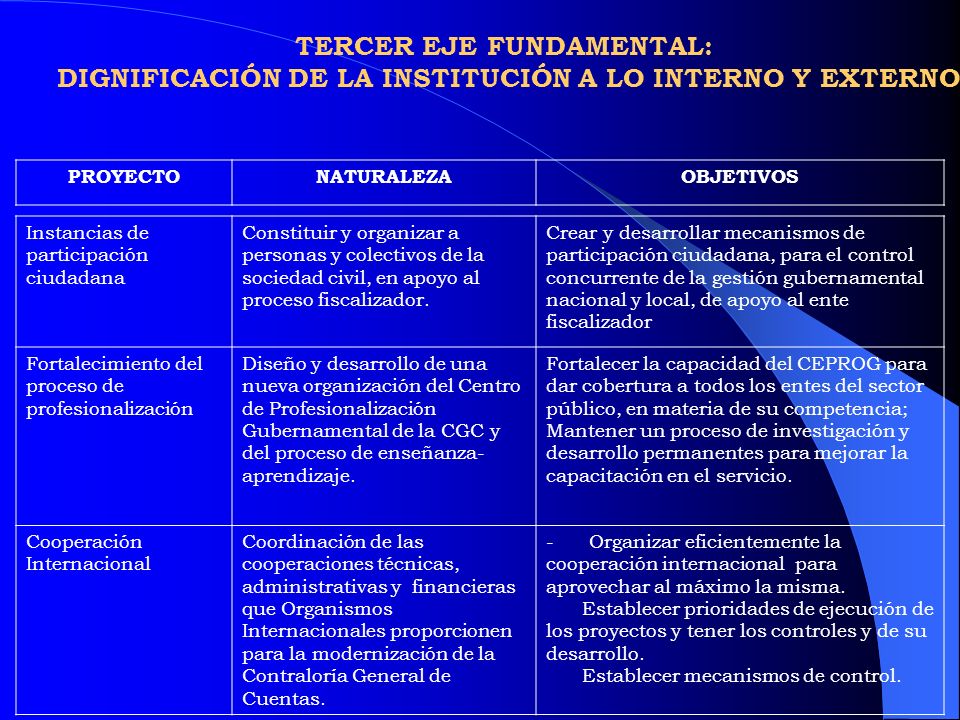 TERCER EJE FUNDAMENTAL:
DIGNIFICACIÓN DE LA INSTITUCIÓN A LO INTERNO Y EXTERNO

| PROYECTO | NATURALEZA | OBJETIVOS |
|---|---|---|
| Instancias de participación ciudadana | Constituir y organizar a personas y colectivos de la sociedad civil, en apoyo al proceso fiscalizador. | Crear y desarrollar mecanismos de participación ciudadana, para el control concurrente de la gestión gubernamental nacional y local, de apoyo al ente fiscalizador |
| Fortalecimiento del proceso de profesionalización | Diseño y desarrollo de una nueva organización del Centro de Profesionalización Gubernamental de la CGC y del proceso de enseñanza-aprendizaje. | Fortalecer la capacidad del CEPROG para dar cobertura a todos los entes del sector público, en materia de su competencia; Mantener un proceso de investigación y desarrollo permanentes para mejorar la capacitación en el servicio. |
| Cooperación Internacional | Coordinación de las cooperaciones técnicas, administrativas y financieras que Organismos Internacionales proporcionen para la modernización de la Contraloría General de Cuentas. | - Organizar eficientemente la cooperación internacional para aprovechar al máximo la misma. Establecer prioridades de ejecución de los proyectos y tener los controles y de su desarrollo. Establecer mecanismos de control. |